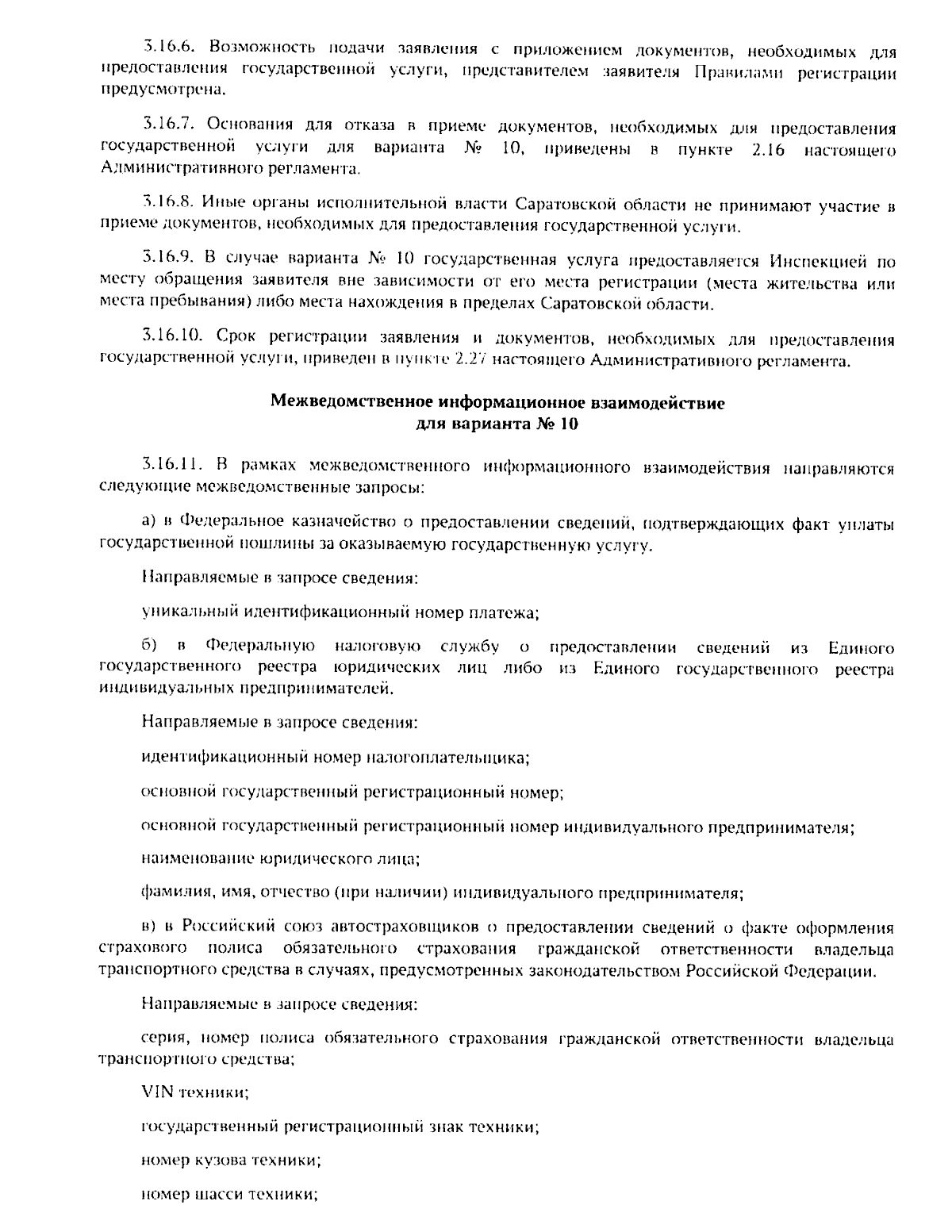 3.16.6. Возможность подачи заявления с приложением документов, необходимых для предоставления государственной услуги, представителем заявителя Правилами регистрации предусмотрена.

3.16.7. Основания для отказа в приеме документов, необходимых для предоставления государственной услуги для варианта № 10, приведены в пункте 2.16 настоящего Административного регламента.

3.16.8. Иные органы исполнительной власти Саратовской области не принимают участие в приеме документов, необходимых для предоставления государственной услуги.

3.16.9. В случае варианта № 10 государственная услуга предоставляется Инспекцией по месту обращения заявителя вне зависимости от его места регистрации (места жительства или места пребывания) либо места нахождения в пределах Саратовской области.

3.16.10. Срок регистрации заявления и документов, необходимых для предоставления государственной услуги, приведен в пункте 2.27 настоящего Административного регламента.

Межведомственное информационное взаимодействие
для варианта № 10

3.16.11. В рамках межведомственного информационного взаимодействия направляются следующие межведомственные запросы:

а) в Федеральное казначейство о предоставлении сведений, подтверждающих факт уплаты государственной пошлины за оказываемую государственную услугу.

Направляемые в запросе сведения:

уникальный идентификационный номер платежа;

б) в Федеральную налоговую службу о предоставлении сведений из Единого государственного реестра юридических лиц либо из Единого государственного реестра индивидуальных предпринимателей.

Направляемые в запросе сведения:

идентификационный номер налогоплательщика;

основной государственный регистрационный номер;

основной государственный регистрационный номер индивидуального предпринимателя;

наименование юридического лица;

фамилия, имя, отчество (при наличии) индивидуального предпринимателя;

в) в Российский союз автостраховщиков о предоставлении сведений о факте оформления страхового полиса обязательного страхования гражданской ответственности владельца транспортного средства в случаях, предусмотренных законодательством Российской Федерации.

Направляемые в запросе сведения:

серия, номер полиса обязательного страхования гражданской ответственности владельца транспортного средства;

VIN техники;

государственный регистрационный знак техники;

номер кузова техники;

номер шасси техники;